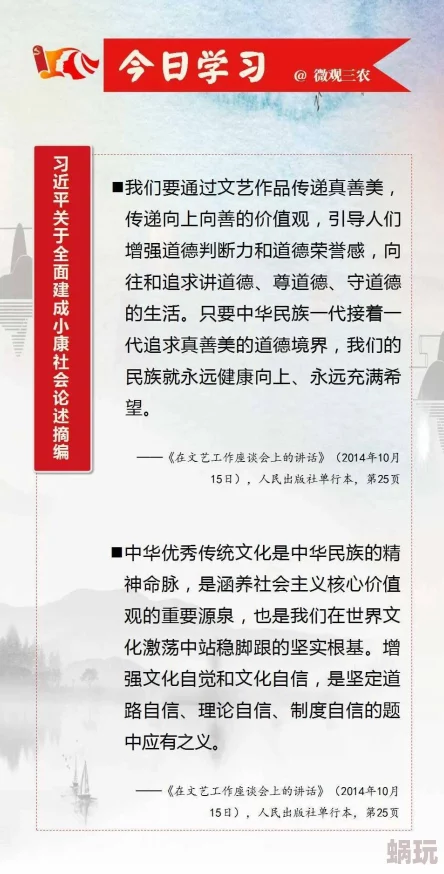 今日学习 @ 微观三农

习近平关于全面建成小康社会论述摘编

■我们要通过文艺作品传递真善美，传递向上向善的价值观，引导人们增强道德判断力和道德荣誉感，向往和追求讲道德、尊道德、守道德的生活。只要中华民族一代接着一代追求真善美的道德境界，我们的民族就永远健康向上、永远充满希望。

——《在文艺工作座谈会上的讲话》（2014年10月15日），人民出版社单行本，第25页

■中华优秀传统文化是中华民族的精神命脉，是涵养社会主义核心价值观的重要源泉，也是我们在世界文化激荡中站稳脚跟的坚实根基。增强文化自觉和文化自信，是坚定道路自信、理论自信、制度自信的题中应有之义。

——《在文艺工作座谈会上的讲话》（2014年10月15日），人民出版社单行本，第25页

蜗玩